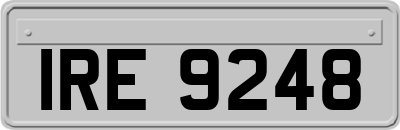 IRE 9248